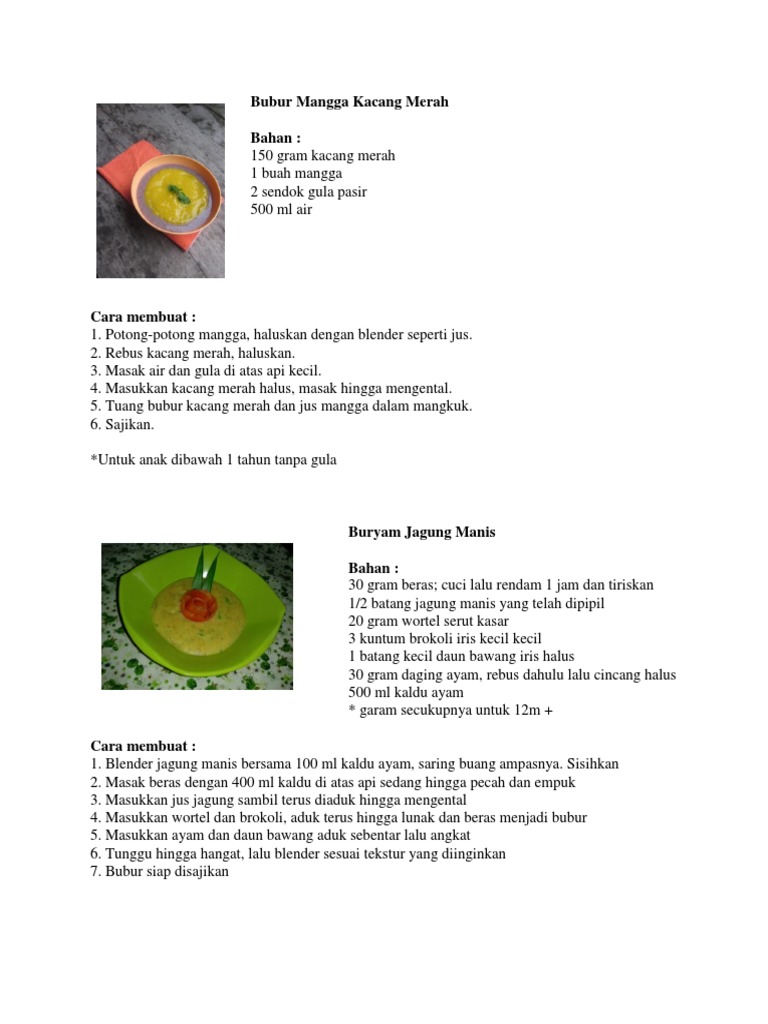 Bubur Mangga Kacang Merah

Bahan :
150 gram kacang merah
1 buah mangga
2 sendok gula pasir
500 ml air

Cara membuat :
1. Potong-potong mangga, haluskan dengan blender seperti jus.
2. Rebus kacang merah, haluskan.
3. Masak air dan gula di atas api kecil.
4. Masukkan kacang merah halus, masak hingga mengental.
5. Tuang bubur kacang merah dan jus mangga dalam mangkuk.
6. Sajikan.

*Untuk anak dibawah 1 tahun tanpa gula

Buryam Jagung Manis

Bahan :
30 gram beras; cuci lalu rendam 1 jam dan tiriskan
1/2 batang jagung manis yang telah dipipil
20 gram wortel serut kasar
3 kuntum brokoli iris kecil kecil
1 batang kecil daun bawang iris halus
30 gram daging ayam, rebus dahulu lalu cincang halus
500 ml kaldu ayam
* garam secukupnya untuk 12m +

Cara membuat :
1. Blender jagung manis bersama 100 ml kaldu ayam, saring buang ampasnya. Sisihkan
2. Masak beras dengan 400 ml kaldu di atas api sedang hingga pecah dan empuk
3. Masukkan jus jagung sambil terus diaduk hingga mengental
4. Masukkan wortel dan brokoli, aduk terus hingga lunak dan beras menjadi bubur
5. Masukkan ayam dan daun bawang aduk sebentar lalu angkat
6. Tunggu hingga hangat, lalu blender sesuai tekstur yang diinginkan
7. Bubur siap disajikan